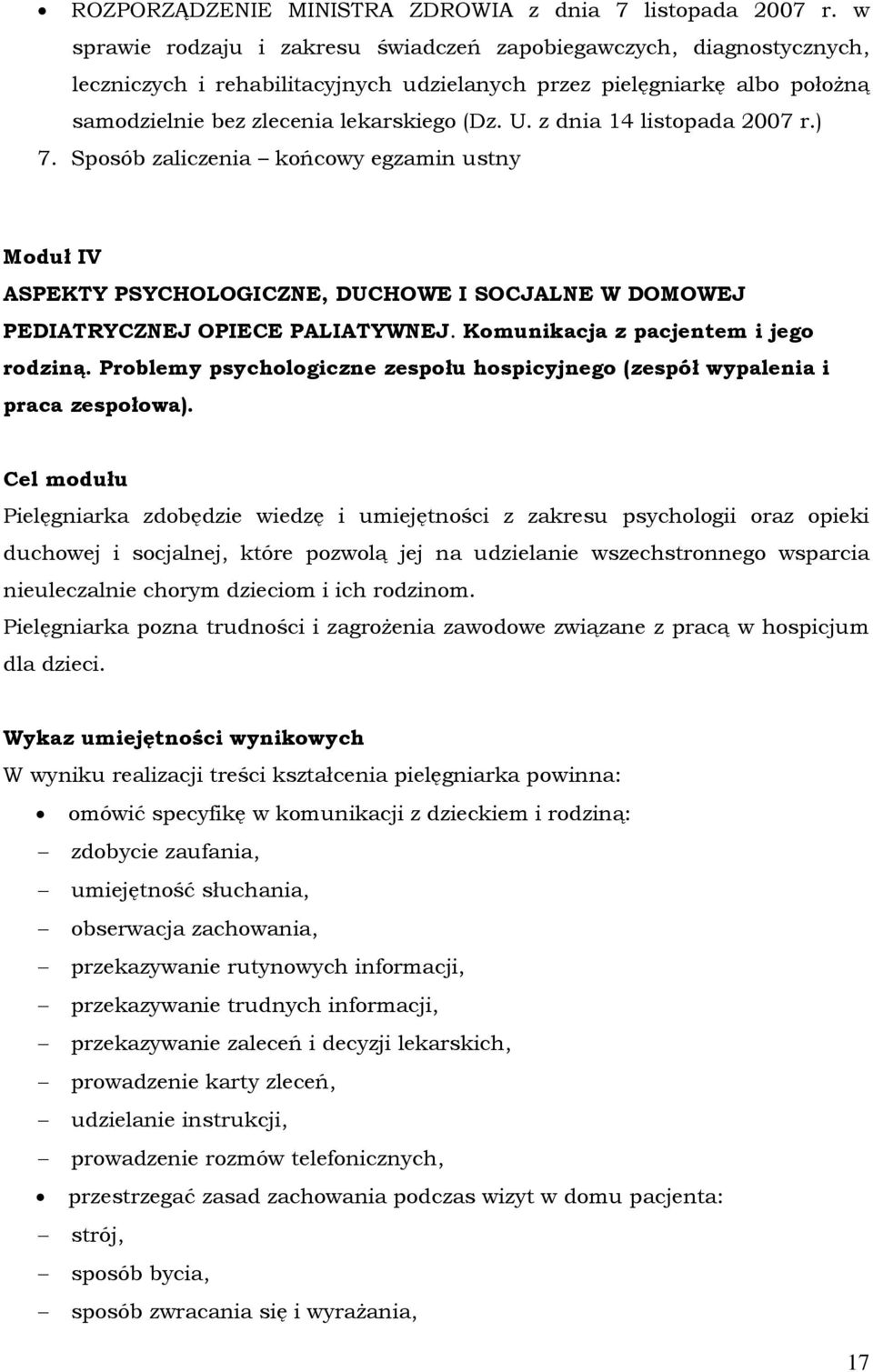 • ROZPORZĄDZENIE MINISTRA ZDROWIA z dnia 7 listopada 2007 r. w sprawie rodzaju i zakresu świadczeń zapobiegawczych, diagnostycznych, leczniczych i rehabilitacyjnych udzielanych przez pielęgniarkę albo położną samodzielnie bez zlecenia lekarskiego (Dz. U. z dnia 14 listopada 2007 r.)

7. Sposób zaliczenia – końcowy egzamin ustny

Moduł IV

ASPEKTY PSYCHOLOGICZNE, DUCHOWE I SOCJALNE W DOMOWEJ PEDIATRYCZNEJ OPIECE PALIATYWNEJ. Komunikacja z pacjentem i jego rodziną. Problemy psychologiczne zespołu hospicyjnego (zespół wypalenia i praca zespołowa).

Cel modułu

Pielęgniarka zdobędzie wiedzę i umiejętności z zakresu psychologii oraz opieki duchowej i socjalnej, które pozwolą jej na udzielanie wszechstronnego wsparcia nieuleczalnie chorym dzieciom i ich rodzinom.

Pielęgniarka pozna trudności i zagrożenia zawodowe związane z pracą w hospicjum dla dzieci.

Wykaz umiejętności wynikowych

W wyniku realizacji treści kształcenia pielęgniarka powinna:

• omówić specyfikę w komunikacji z dzieckiem i rodziną:
– zdobycie zaufania,
– umiejętność słuchania,
– obserwacja zachowania,
– przekazywanie rutynowych informacji,
– przekazywanie trudnych informacji,
– przekazywanie zaleceń i decyzji lekarskich,
– prowadzenie karty zleceń,
– udzielanie instrukcji,
– prowadzenie rozmów telefonicznych,
• przestrzegać zasad zachowania podczas wizyt w domu pacjenta:
– strój,
– sposób bycia,
– sposób zwracania się i wyrażania,

17